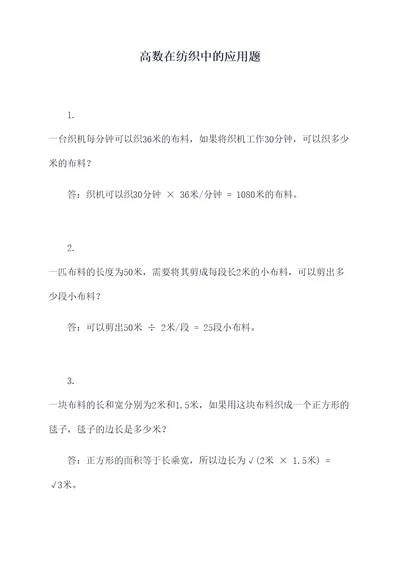 高数在纺织中的应用题

1.

一台织机每分钟可以织36米的布料，如果将织机工作30分钟，可以织多少米的布料？

答：织机可以织30分钟 × 36米/分钟 = 1080米的布料。

2.

一匹布料的长度为50米，需要将其剪成每段长2米的小布料，可以剪出多少段小布料？

答：可以剪出50米 ÷ 2米/段 = 25段小布料。

3.

一块布料的长和宽分别为2米和1.5米，如果用这块布料织成一个正方形的毯子，毯子的边长是多少米？

答：正方形的面积等于长乘宽，所以边长为√(2米 × 1.5米) = √3米。